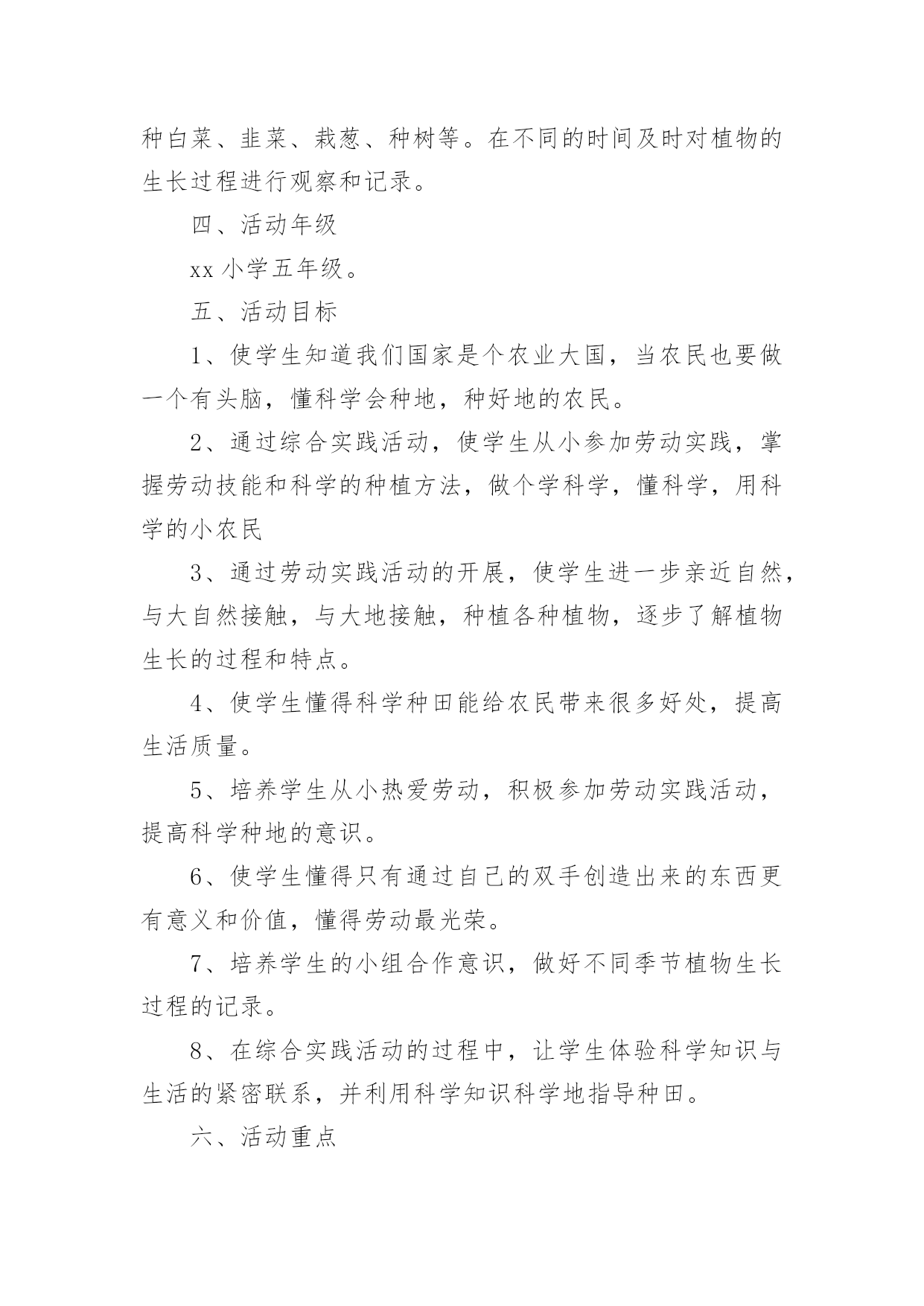 种白菜、韭菜、栽葱、种树等。在不同的时间及时对植物的生长过程进行观察和记录。

四、活动年级

xx小学五年级。

五、活动目标

1、使学生知道我们国家是个农业大国，当农民也要做一个有头脑，懂科学会种地，种好地的农民。

2、通过综合实践活动，使学生从小参加劳动实践，掌握劳动技能和科学的种植方法，做个学科学，懂科学，用科学的小农民

3、通过劳动实践活动的开展，使学生进一步亲近自然，与大自然接触，与大地接触，种植各种植物，逐步了解植物生长的过程和特点。

4、使学生懂得科学种田能给农民带来很多好处，提高生活质量。

5、培养学生从小热爱劳动，积极参加劳动实践活动，提高科学种地的意识。

6、使学生懂得只有通过自己的双手创造出来的东西更有意义和价值，懂得劳动最光荣。

7、培养学生的小组合作意识，做好不同季节植物生长过程的记录。

8、在综合实践活动的过程中，让学生体验科学知识与生活的紧密联系，并利用科学知识科学地指导种田。

六、活动重点